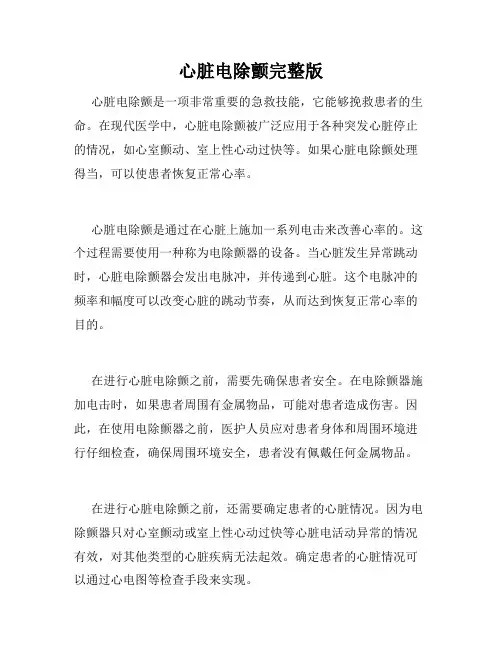 心脏电除颤完整版

心脏电除颤是一项非常重要的急救技能，它能够挽救患者的生命。在现代医学中，心脏电除颤被广泛应用于各种突发心脏停止的情况，如心室颤动、室上性心动过快等。如果心脏电除颤处理得当，可以使患者恢复正常心率。

心脏电除颤是通过在心脏上施加一系列电击来改善心率的。这个过程需要使用一种称为电除颤器的设备。当心脏发生异常跳动时，心脏电除颤器会发出电脉冲，并传递到心脏。这个电脉冲的频率和幅度可以改变心脏的跳动节奏，从而达到恢复正常心率的目的。

在进行心脏电除颤之前，需要先确保患者安全。在电除颤器施加电击时，如果患者周围有金属物品，可能对患者造成伤害。因此，在使用电除颤器之前，医护人员应对患者身体和周围环境进行仔细检查，确保周围环境安全，患者没有佩戴任何金属物品。

在进行心脏电除颤之前，还需要确定患者的心脏情况。因为电除颤器只对心室颤动或室上性心动过快等心脏电活动异常的情况有效，对其他类型的心脏疾病无法起效。确定患者的心脏情况可以通过心电图等检查手段来实现。